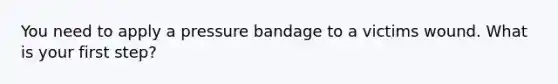 You need to apply a pressure bandage to a victims wound. What is your first step?